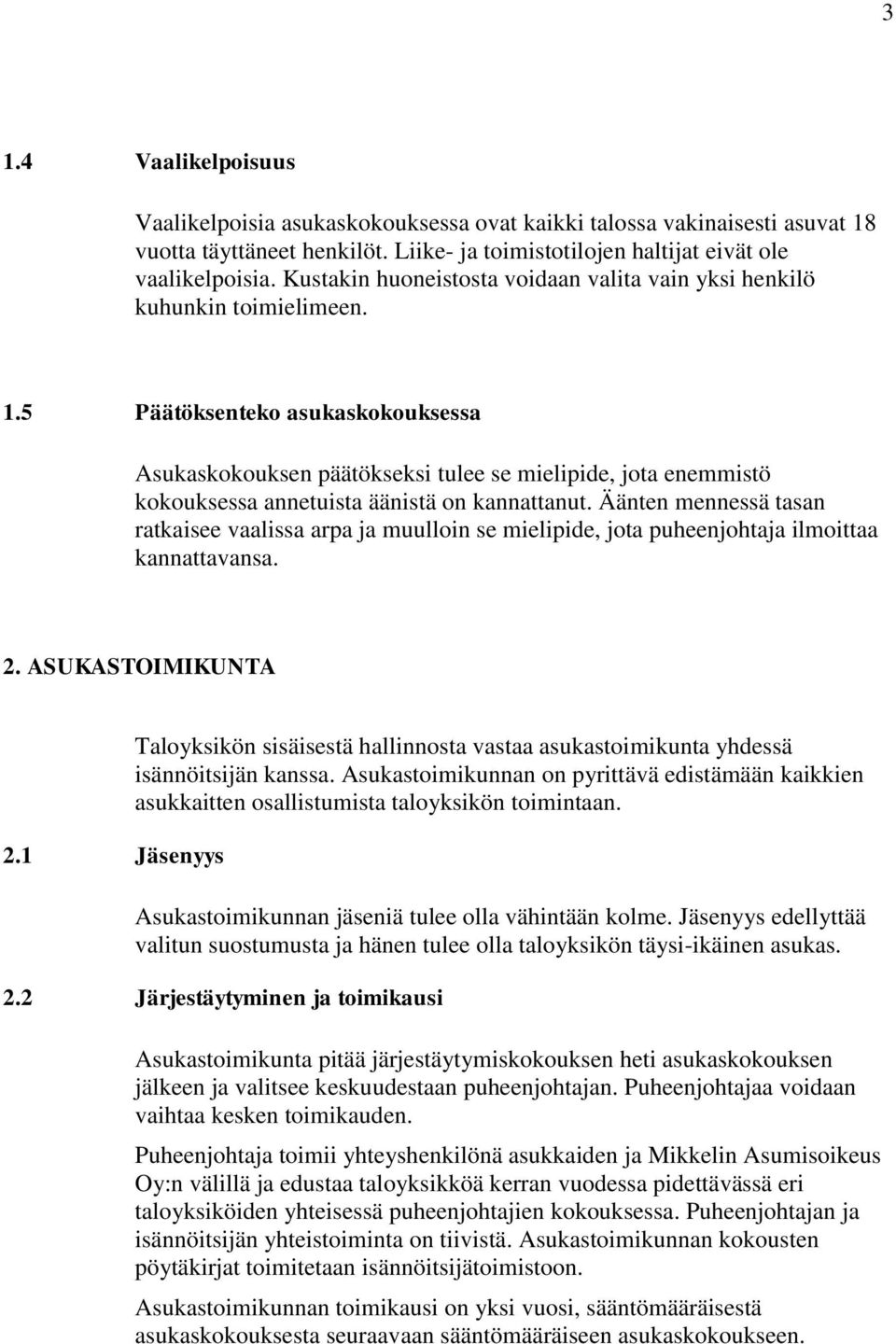 3

1.4 Vaalikelpoisuus

Vaalikelpoisia asukaskokouksessa ovat kaikki talossa vakinaisesti asuvat 18 vuotta täyttäneet henkilöt. Liike- ja toimistotilojen haltijat eivät ole vaalikelpoisia. Kustakin huoneistosta voidaan valita vain yksi henkilö kuhunkin toimielimeen.

1.5 Päätöksenteko asukaskokouksessa

Asukaskokouksen päätökseksi tulee se mielipide, jota enemmistö kokouksessa annetuista äänistä on kannattanut. Äänten mennessä tasan ratkaisee vaalissa arpa ja muulloin se mielipide, jota puheenjohtaja ilmoittaa kannattavansa.

2. ASUKASTOIMIKUNTA

Taloyksikön sisäisestä hallinnosta vastaa asukastoimikunta yhdessä isännöitsijän kanssa. Asukastoimikunnan on pyrittävä edistämään kaikkien asukkaitten osallistumista taloyksikön toimintaan.

2.1 Jäsenyys

Asukastoimikunnan jäseniä tulee olla vähintään kolme. Jäsenyys edellyttää valitun suostumusta ja hänen tulee olla taloyksikön täysi-ikäinen asukas.

2.2 Järjestäytyminen ja toimikausi

Asukastoimikunta pitää järjestäytymiskokouksen heti asukaskokouksen jälkeen ja valitsee keskuudestaan puheenjohtajan. Puheenjohtajaa voidaan vaihtaa kesken toimikauden.

Puheenjohtaja toimii yhteyshenkilönä asukkaiden ja Mikkelin Asumisoikeus Oy:n välillä ja edustaa taloyksikköä kerran vuodessa pidettävässä eri taloyksiköiden yhteisessä puheenjohtajien kokouksessa. Puheenjohtajan ja isännöitsijän yhteistoiminta on tiivistä. Asukastoimikunnan kokousten pöytäkirjat toimitetaan isännöitsijätoimistoon.

Asukastoimikunnan toimikausi on yksi vuosi, sääntömääräisestä asukaskokouksesta seuraavaan sääntömääräiseen asukaskokoukseen.